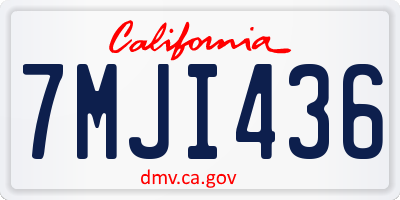 California

7MJI436

dmv.ca.gov